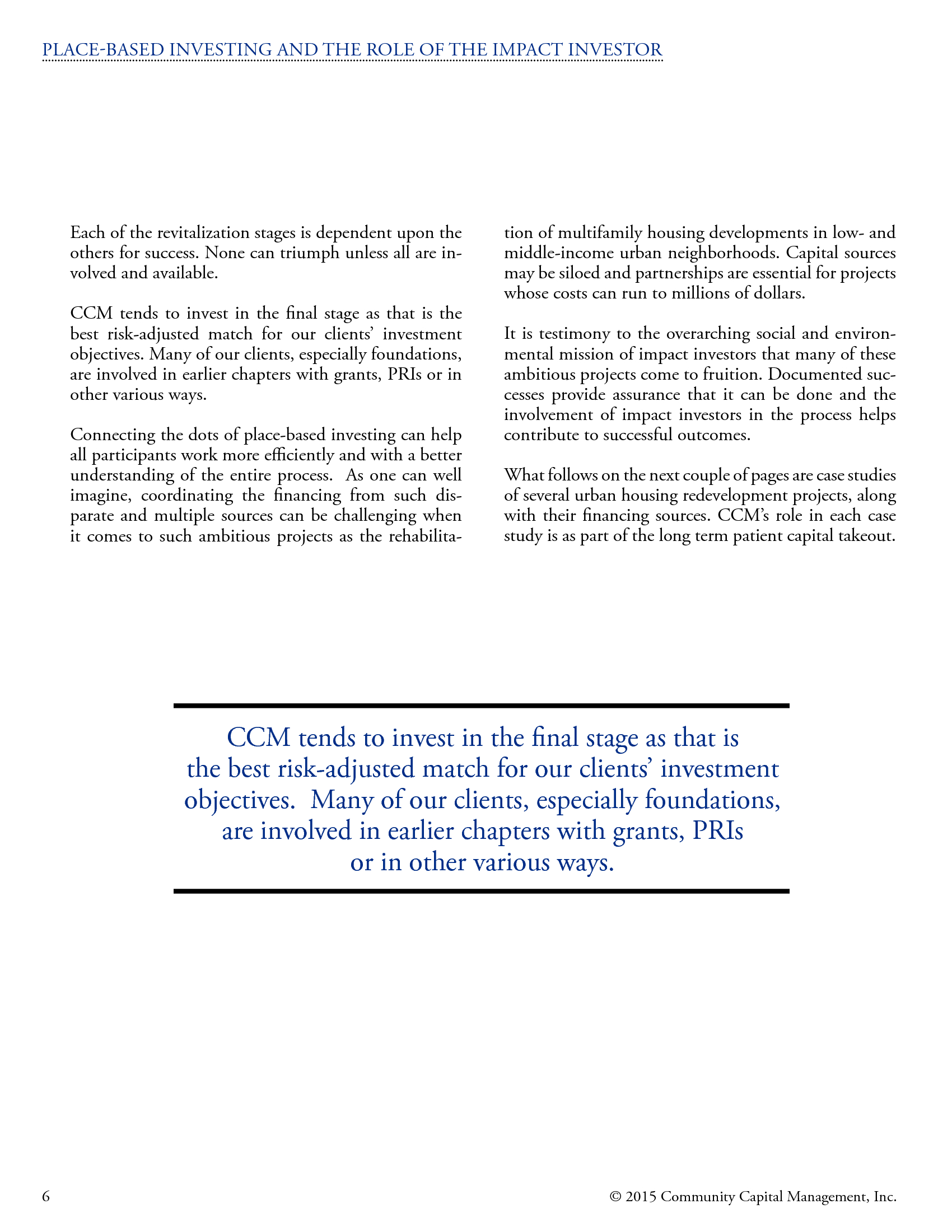 PLACE-BASED INVESTING AND THE ROLE OF THE IMPACT INVESTOR

Each of the revitalization stages is dependent upon the others for success. None can triumph unless all are involved and available.

CCM tends to invest in the final stage as that is the best risk-adjusted match for our clients' investment objectives. Many of our clients, especially foundations, are involved in earlier chapters with grants, PRIs or in other various ways.

Connecting the dots of place-based investing can help all participants work more efficiently and with a better understanding of the entire process. As one can well imagine, coordinating the financing from such disparate and multiple sources can be challenging when it comes to such ambitious projects as the rehabilitation of multifamily housing developments in low- and middle-income urban neighborhoods. Capital sources may be siloed and partnerships are essential for projects whose costs can run to millions of dollars.

It is testimony to the overarching social and environmental mission of impact investors that many of these ambitious projects come to fruition. Documented successes provide assurance that it can be done and the involvement of impact investors in the process helps contribute to successful outcomes.

What follows on the next couple of pages are case studies of several urban housing redevelopment projects, along with their financing sources. CCM's role in each case study is as part of the long term patient capital takeout.

CCM tends to invest in the final stage as that is the best risk-adjusted match for our clients' investment objectives. Many of our clients, especially foundations, are involved in earlier chapters with grants, PRIs or in other various ways.

6

© 2015 Community Capital Management, Inc.